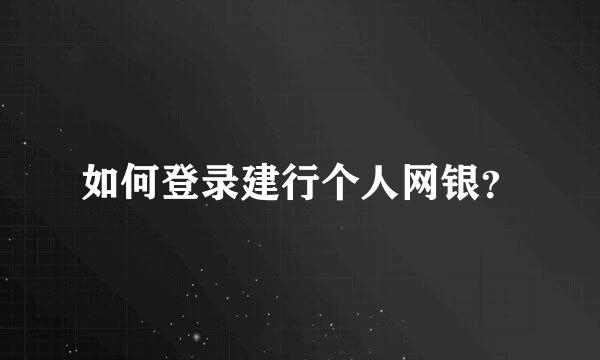 如何登录建行个人网银?